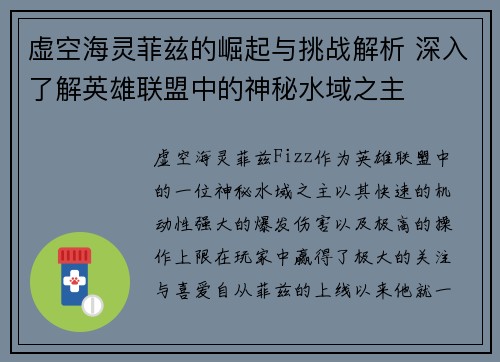 虚空海灵菲兹的崛起与挑战解析 深入了解英雄联盟中的神秘水域之主

虚空海灵菲兹Fizz作为英雄联盟中的一位神秘水域之主以其快速的机动性强大的爆发伤害以及极高的操作上限在玩家中赢得了极大的关注与喜爱自从菲兹的上线以来他就一